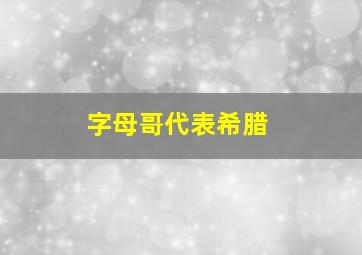 字母哥代表希腊